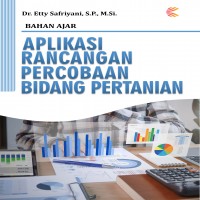 Dr. Etty Safriyani, S.P., M.Si.

BAHAN AJAR

APLIKASI
RANCANGAN
PERCOBAAN
BIDANG PERTANIAN